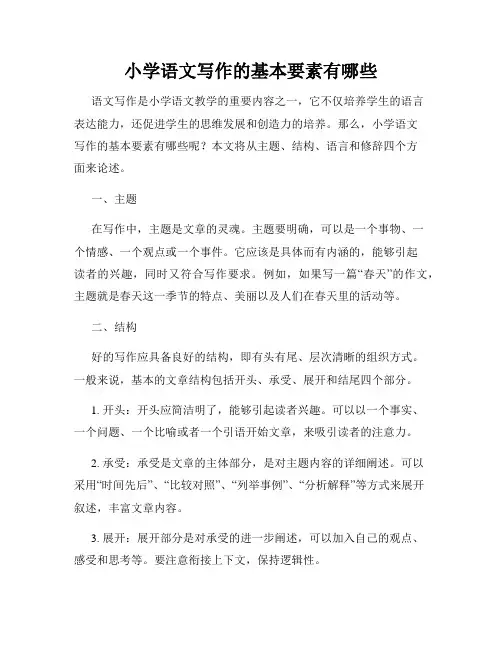 小学语文写作的基本要素有哪些

语文写作是小学语文教学的重要内容之一，它不仅培养学生的语言表达能力，还促进学生的思维发展和创造力的培养。那么，小学语文写作的基本要素有哪些呢？本文将从主题、结构、语言和修辞四个方面来论述。

一、主题

在写作中，主题是文章的灵魂。主题要明确，可以是一个事物、一个情感、一个观点或一个事件。它应该是具体而有内涵的，能够引起读者的兴趣，同时又符合写作要求。例如，如果写一篇“春天”的作文，主题就是春天这一季节的特点、美丽以及人们在春天里的活动等。

二、结构

好的写作应具备良好的结构，即有头有尾、层次清晰的组织方式。一般来说，基本的文章结构包括开头、承受、展开和结尾四个部分。

1. 开头：开头应简洁明了，能够引起读者兴趣。可以以一个事实、一个问题、一个比喻或者一个引语开始文章，来吸引读者的注意力。

2. 承受：承受是文章的主体部分，是对主题内容的详细阐述。可以采用“时间先后”、“比较对照”、“列举事例”、“分析解释”等方式来展开叙述，丰富文章内容。

3. 展开：展开部分是对承受的进一步阐述，可以加入自己的观点、感受和思考等。要注意衔接上下文，保持逻辑性。